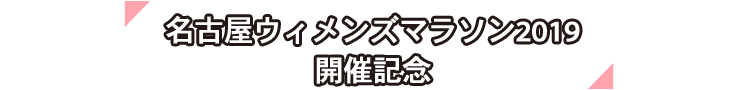 名古屋ウィメンズマラソン2019
開催記念